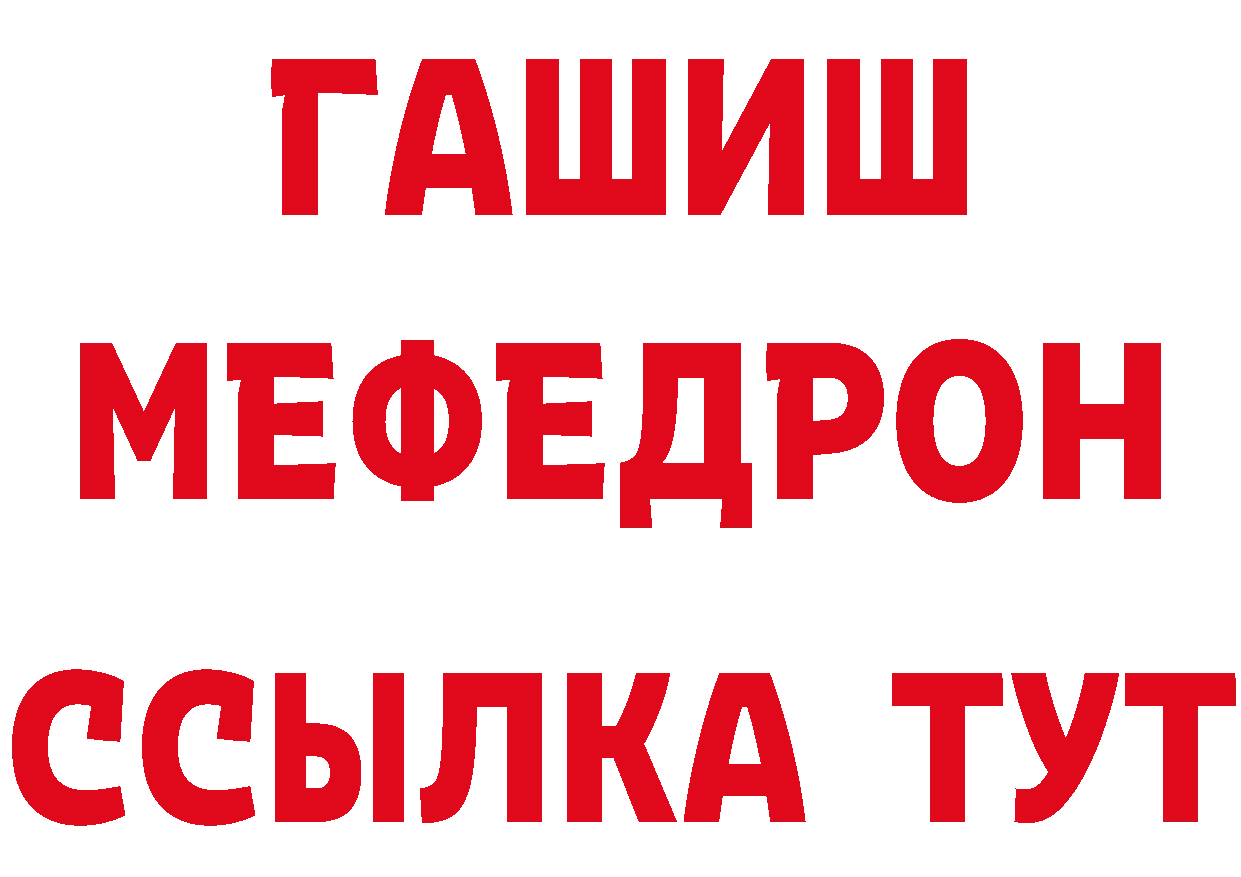 ГАШИШ
МЕФЕДРОН
ССЫЛКА ТУТ